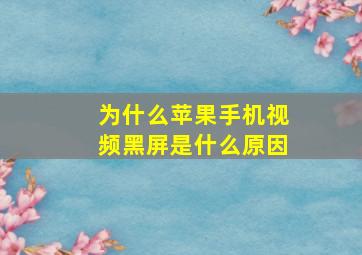 为什么苹果手机视频黑屏是什么原因